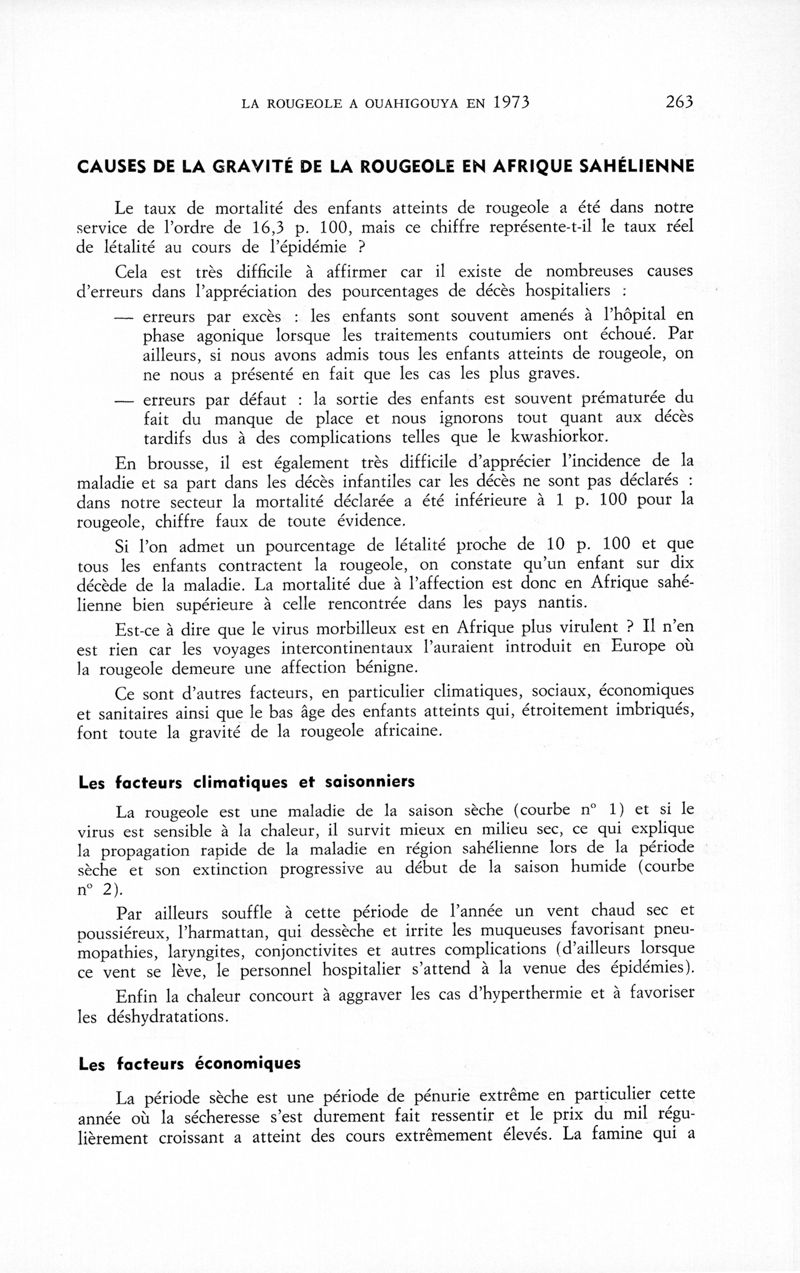 LA ROUGEOLE A OUAHIGOUYA EN 1973 263

CAUSES DE LA GRAVITÉ DE LA ROUGEOLE EN AFRIQUE SAHÉLIENNE

Le taux de mortalité des enfants atteints de rougeole a été dans notre service de l'ordre de 16,3 p. 100, mais ce chiffre représente-t-il le taux réel de létalité au cours de l'épidémie ?

Cela est très difficile à affirmer car il existe de nombreuses causes d'erreurs dans l'appréciation des pourcentages de décès hospitaliers :

— erreurs par excès : les enfants sont souvent amenés à l'hôpital en phase agonique lorsque les traitements coutumiers ont échoué. Par ailleurs, si nous avons admis tous les enfants atteints de rougeole, on ne nous a présenté en fait que les cas les plus graves.

— erreurs par défaut : la sortie des enfants est souvent prématurée du fait du manque de place et nous ignorons tout quant aux décès tardifs dus à des complications telles que le kwashiorkor.

En brousse, il est également très difficile d'apprécier l'incidence de la maladie et sa part dans les décès infantiles car les décès ne sont pas déclarés : dans notre secteur la mortalité déclarée a été inférieure à 1 p. 100 pour la rougeole, chiffre faux de toute évidence.

Si l'on admet un pourcentage de létalité proche de 10 p. 100 et que tous les enfants contractent la rougeole, on constate qu'un enfant sur dix décède de la maladie. La mortalité due à l'affection est donc en Afrique sahélienne bien supérieure à celle rencontrée dans les pays nantis.

Est-ce à dire que le virus morbilleux est en Afrique plus virulent ? Il n'en est rien car les voyages intercontinentaux l'auraient introduit en Europe où la rougeole demeure une affection bénigne.

Ce sont d'autres facteurs, en particulier climatiques, sociaux, économiques et sanitaires ainsi que le bas âge des enfants atteints qui, étroitement imbriqués, font toute la gravité de la rougeole africaine.

Les facteurs climatiques et saisonniers

La rougeole est une maladie de la saison sèche (courbe n° 1) et si le virus est sensible à la chaleur, il survit mieux en milieu sec, ce qui explique la propagation rapide de la maladie en région sahélienne lors de la période sèche et son extinction progressive au début de la saison humide (courbe n° 2).

Par ailleurs souffle à cette période de l'année un vent chaud sec et poussiéreux, l'harmattan, qui dessèche et irrite les muqueuses favorisant pneumopathies, laryngites, conjonctivites et autres complications (d'ailleurs lorsque ce vent se lève, le personnel hospitalier s'attend à la venue des épidémies).

Enfin la chaleur concourt à aggraver les cas d'hyperthermie et à favoriser les déshydratations.

Les facteurs économiques

La période sèche est une période de pénurie extrême en particulier cette année où la sécheresse s'est durement fait ressentir et le prix du mil régulièrement croissant a atteint des cours extrêmement élevés. La famine qui a